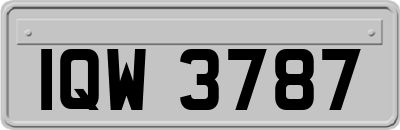 IQW 3787